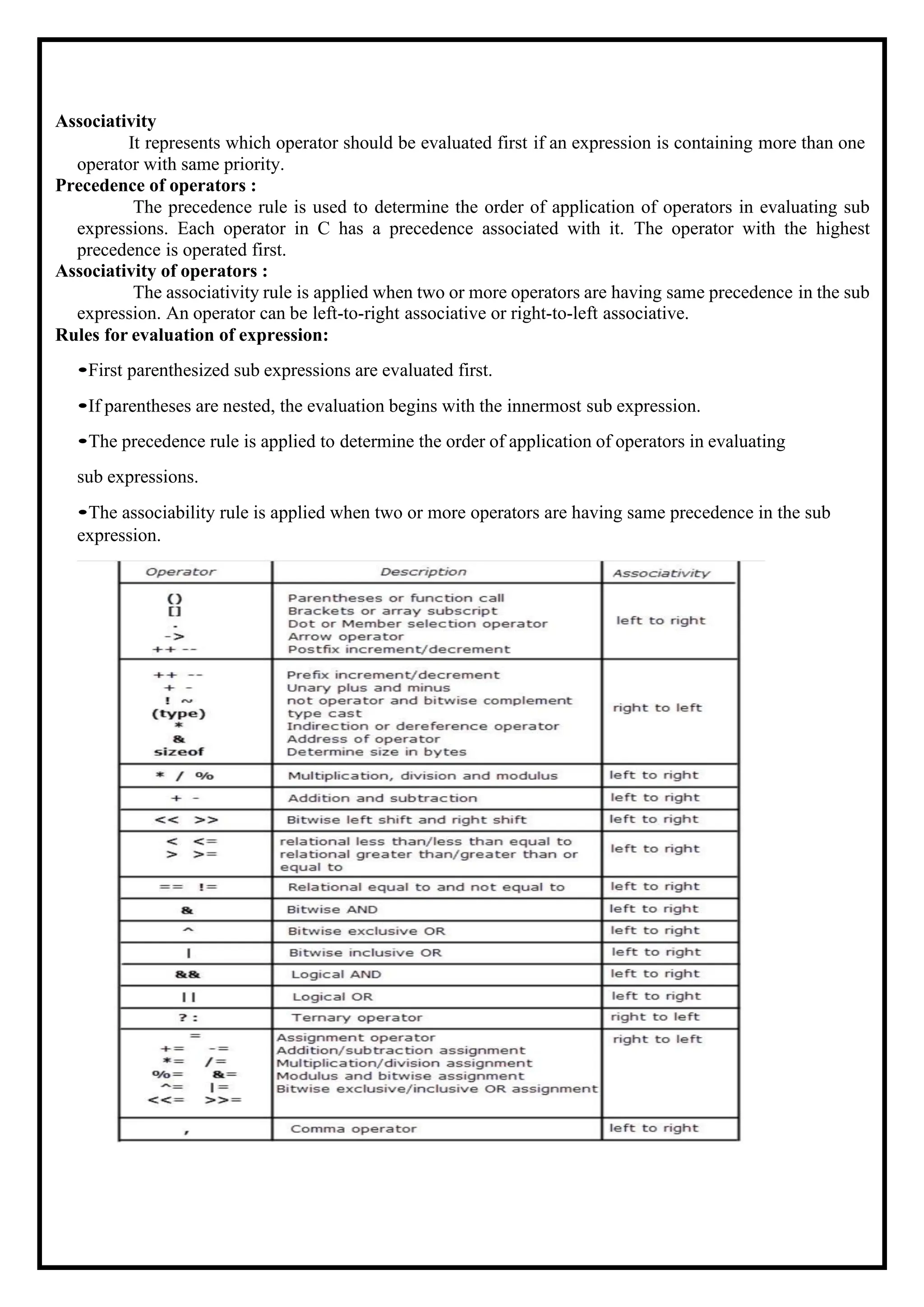 **Associativity**

It represents which operator should be evaluated first if an expression is containing more than one operator with same priority.

**Precedence of operators :**

The precedence rule is used to determine the order of application of operators in evaluating sub expressions. Each operator in C has a precedence associated with it. The operator with the highest precedence is operated first.

**Associativity of operators :**

The associativity rule is applied when two or more operators are having same precedence in the sub expression. An operator can be left-to-right associative or right-to-left associative.

**Rules for evaluation of expression:**

•First parenthesized sub expressions are evaluated first.

•If parentheses are nested, the evaluation begins with the innermost sub expression.

•The precedence rule is applied to determine the order of application of operators in evaluating

sub expressions.

•The associability rule is applied when two or more operators are having same precedence in the sub expression.

| Operator | Description | Associativity |
|---|---|---|
| () [] . -> ++ -- | Parentheses or function call Brackets or array subscript Dot or Member selection operator Arrow operator Postfix increment/decrement | left to right |
| ++ -- + - ! ~ (type) * & sizeof | Prefix increment/decrement Unary plus and minus not operator and bitwise complement type cast Indirection or dereference operator Address of operator Determine size in bytes | right to left |
| * / % | Multiplication, division and modulus | left to right |
| + - | Addition and subtraction | left to right |
| << >> | Bitwise left shift and right shift | left to right |
| < <= > >= | relational less than/less than equal to relational greater than/greater than or equal to | left to right |
| == != | Relational equal to and not equal to | left to right |
| & | Bitwise AND | left to right |
| ^ | Bitwise exclusive OR | left to right |
| \| | Bitwise inclusive OR | left to right |
| && | Logical AND | left to right |
| \|\| | Logical OR | left to right |
| ? : | Ternary operator | right to left |
| = += -= *= /= %= &= ^= \|= <<= >>= | Assignment operator Addition/subtraction assignment Multiplication/division assignment Modulus and bitwise assignment Bitwise exclusive/inclusive OR assignment | right to left |
| , | Comma operator | left to right |